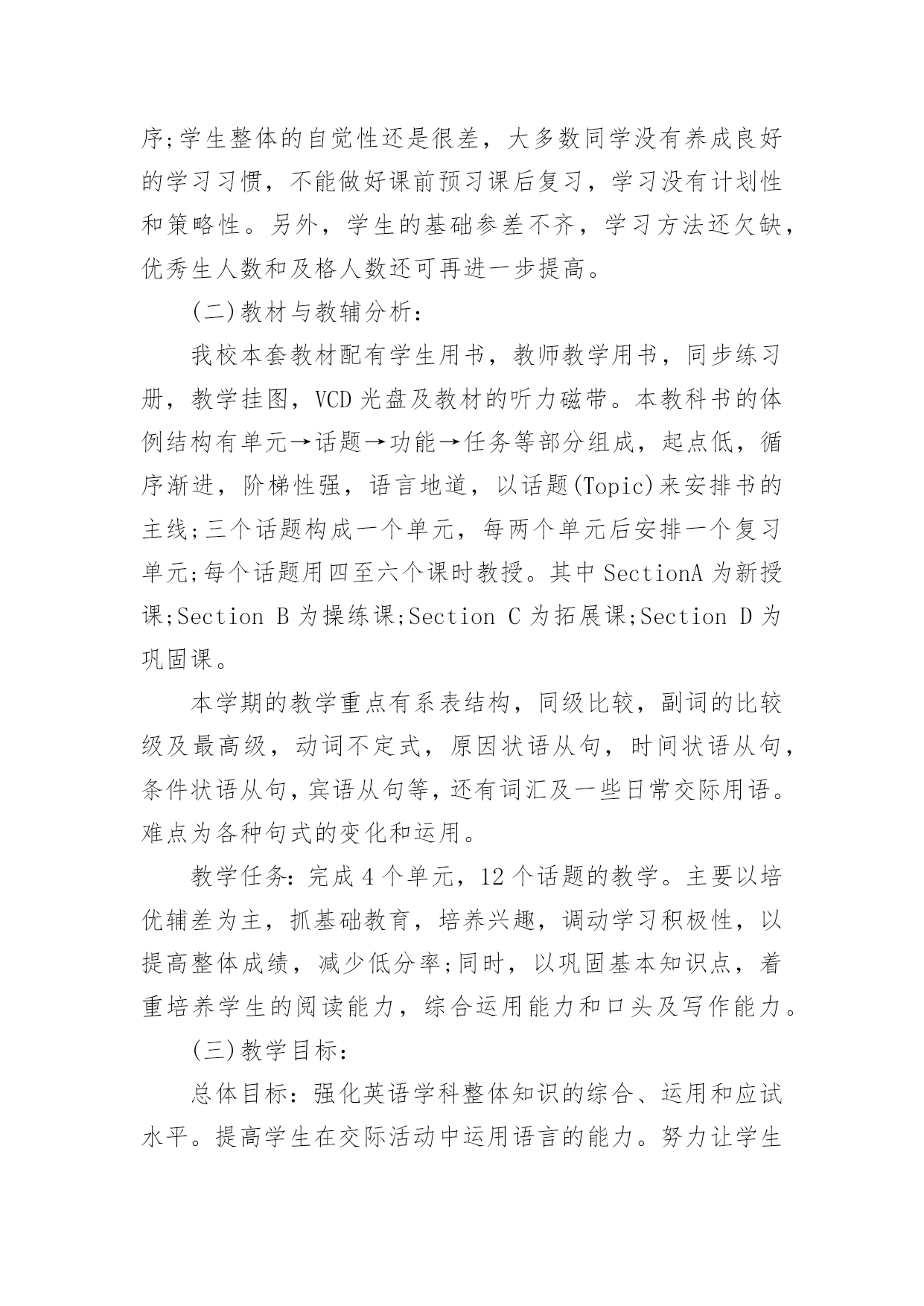 序;学生整体的自觉性还是很差，大多数同学没有养成良好的学习习惯，不能做好课前预习课后复习，学习没有计划性和策略性。另外，学生的基础参差不齐，学习方法还欠缺，优秀生人数和及格人数还可再进一步提高。

(二)教材与教辅分析:

我校本套教材配有学生用书，教师教学用书，同步练习册，教学挂图，VCD 光盘及教材的听力磁带。本教科书的体例结构有单元→话题→功能→任务等部分组成，起点低，循序渐进，阶梯性强，语言地道，以话题(Topic)来安排书的主线;三个话题构成一个单元，每两个单元后安排一个复习单元;每个话题用四至六个课时教授。其中 SectionA 为新授课;Section B 为操练课;Section C 为拓展课;Section D 为巩固课。

本学期的教学重点有系表结构，同级比较，副词的比较级及最高级，动词不定式，原因状语从句，时间状语从句，条件状语从句，宾语从句等，还有词汇及一些日常交际用语。难点为各种句式的变化和运用。

教学任务：完成 4 个单元，12 个话题的教学。主要以培优辅差为主，抓基础教育，培养兴趣，调动学习积极性，以提高整体成绩，减少低分率;同时，以巩固基本知识点，着重培养学生的阅读能力，综合运用能力和口头及写作能力。

(三)教学目标:

总体目标：强化英语学科整体知识的综合、运用和应试水平。提高学生在交际活动中运用语言的能力。努力让学生